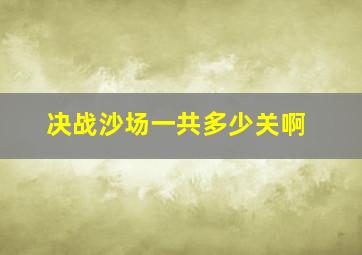 决战沙场一共多少关啊